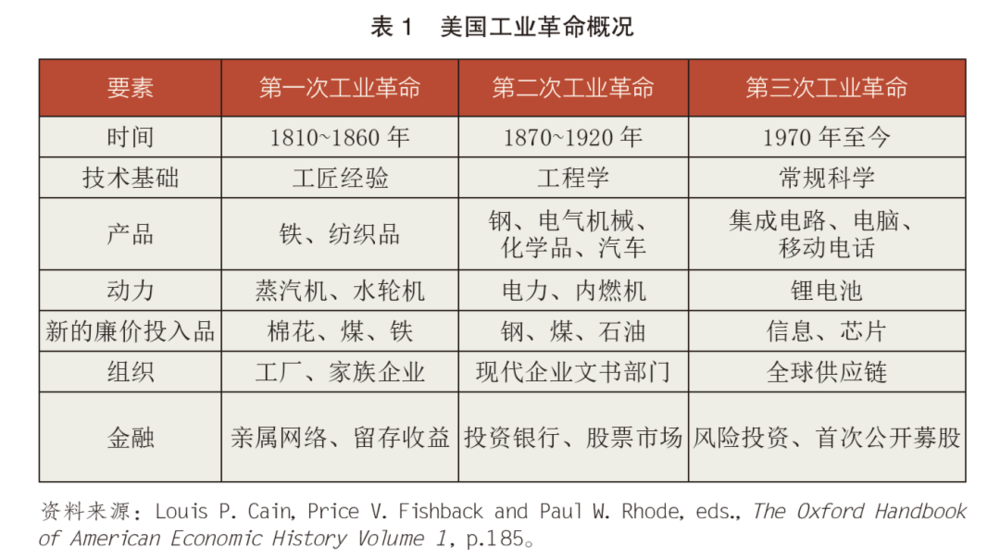 表 1　美国工业革命概况

| 要素 | 第一次工业革命 | 第二次工业革命 | 第三次工业革命 |
|---|---|---|---|
| 时间 | 1810~1860 年 | 1870~1920 年 | 1970 年至今 |
| 技术基础 | 工匠经验 | 工程学 | 常规科学 |
| 产品 | 铁、纺织品 | 钢、电气机械、化学品、汽车 | 集成电路、电脑、移动电话 |
| 动力 | 蒸汽机、水轮机 | 电力、内燃机 | 锂电池 |
| 新的廉价投入品 | 棉花、煤、铁 | 钢、煤、石油 | 信息、芯片 |
| 组织 | 工厂、家族企业 | 现代企业文书部门 | 全球供应链 |
| 金融 | 亲属网络、留存收益 | 投资银行、股票市场 | 风险投资、首次公开募股 |

资料来源：Louis P. Cain, Price V. Fishback and Paul W. Rhode, eds., The Oxford Handbook of American Economic History Volume 1, p.185。